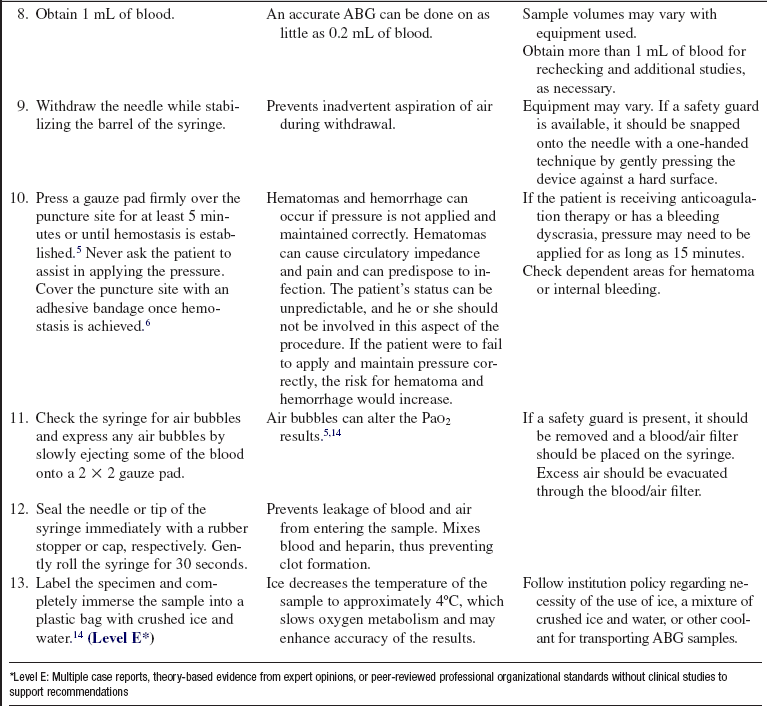 | | | |
|---|---|---|
| 8. Obtain 1 mL of blood. | An accurate ABG can be done on as little as 0.2 mL of blood. | Sample volumes may vary with equipment used. Obtain more than 1 mL of blood for rechecking and additional studies, as necessary. |
| 9. Withdraw the needle while stabilizing the barrel of the syringe. | Prevents inadvertent aspiration of air during withdrawal. | Equipment may vary. If a safety guard is available, it should be snapped onto the needle with a one-handed technique by gently pressing the device against a hard surface. |
| 10. Press a gauze pad firmly over the puncture site for at least 5 minutes or until hemostasis is established.$^5$ Never ask the patient to assist in applying the pressure. Cover the puncture site with an adhesive bandage once hemostasis is achieved.$^6$ | Hematomas and hemorrhage can occur if pressure is not applied and maintained correctly. Hematomas can cause circulatory impedance and pain and can predispose to infection. The patient's status can be unpredictable, and he or she should not be involved in this aspect of the procedure. If the patient were to fail to apply and maintain pressure correctly, the risk for hematoma and hemorrhage would increase. | If the patient is receiving anticoagulation therapy or has a bleeding dyscrasia, pressure may need to be applied for as long as 15 minutes. Check dependent areas for hematoma or internal bleeding. |
| 11. Check the syringe for air bubbles and express any air bubbles by slowly ejecting some of the blood onto a $2 \times 2$ gauze pad. | Air bubbles can alter the $Pao_2$ results.$^{5,14}$ | If a safety guard is present, it should be removed and a blood/air filter should be placed on the syringe. Excess air should be evacuated through the blood/air filter. |
| 12. Seal the needle or tip of the syringe immediately with a rubber stopper or cap, respectively. Gently roll the syringe for 30 seconds. | Prevents leakage of blood and air from entering the sample. Mixes blood and heparin, thus preventing clot formation. | |
| 13. Label the specimen and completely immerse the sample into a plastic bag with crushed ice and water.$^{14}$ (Level E*) | Ice decreases the temperature of the sample to approximately 4°C, which slows oxygen metabolism and may enhance accuracy of the results. | Follow institution policy regarding necessity of the use of ice, a mixture of crushed ice and water, or other coolant for transporting ABG samples. |

*Level E: Multiple case reports, theory-based evidence from expert opinions, or peer-reviewed professional organizational standards without clinical studies to support recommendations